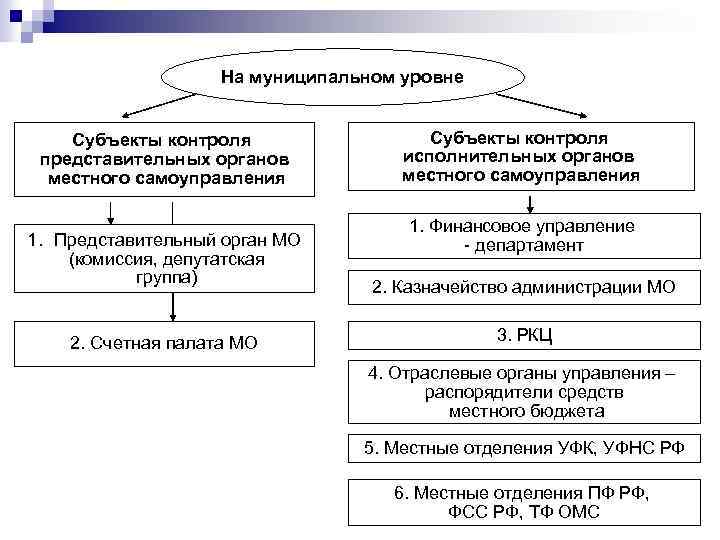 На муниципальном уровне

Субъекты контроля представительных органов местного самоуправления

1. Представительный орган МО (комиссия, депутатская группа)

2. Счетная палата МО

Субъекты контроля исполнительных органов местного самоуправления

1. Финансовое управление - департамент

2. Казначейство администрации МО

3. РКЦ

4. Отраслевые органы управления – распорядители средств местного бюджета

5. Местные отделения УФК, УФНС РФ

6. Местные отделения ПФ РФ, ФСС РФ, ТФ ОМС